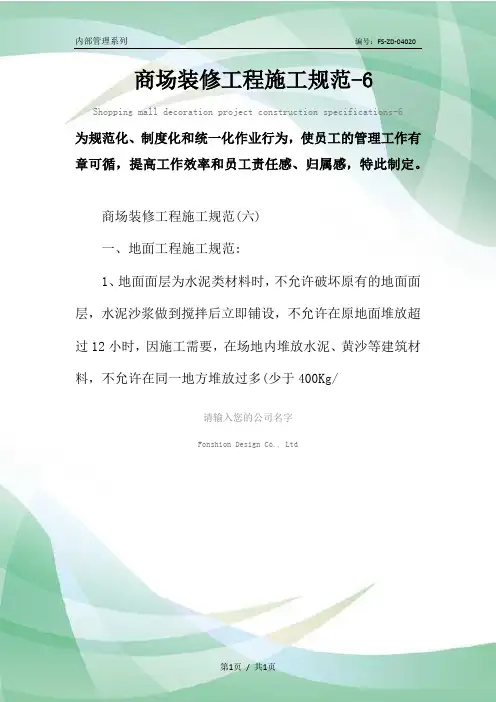 内部管理系列

编号：FS-ZD-04020

商场装修工程施工规范-6

Shopping mall decoration project construction specifications-6

为规范化、制度化和统一化作业行为，使员工的管理工作有章可循，提高工作效率和员工责任感、归属感，特此制定。

商场装修工程施工规范(六)

一、地面工程施工规范：

1、地面面层为水泥类材料时，不允许破坏原有的地面面层，水泥沙浆做到搅拌后立即铺设，不允许在原地面堆放超过12小时，因施工需要，在场地内堆放水泥、黄沙等建筑材料，不允许在同一地方堆放过多(少于400Kg/

请输入您的公司名字

Fonshion Design Co., Ltd

第1页 / 共1页